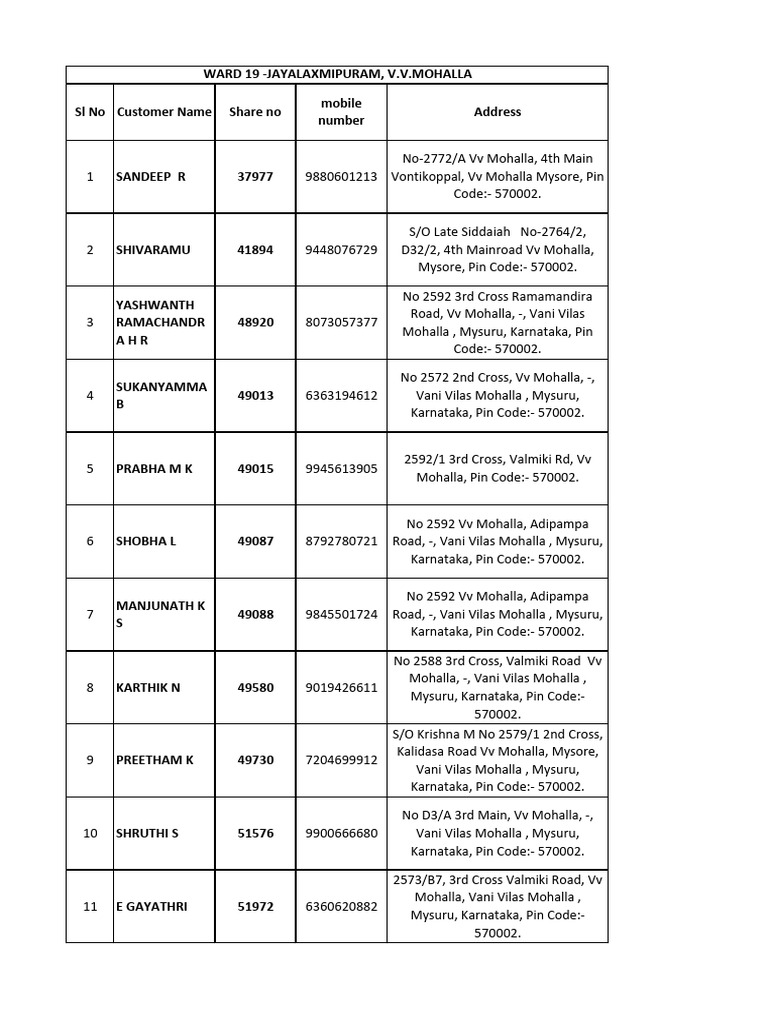 WARD 19 -JAYALAXMIPURAM, V.V.MOHALLA

| Sl No | Customer Name | Share no | mobile number | Address |
|---|---|---|---|---|
| 1 | SANDEEP R | 37977 | 9880601213 | No-2772/A Vv Mohalla, 4th Main Vontikoppal, Vv Mohalla Mysore, Pin Code:- 570002. |
| 2 | SHIVARAMU | 41894 | 9448076729 | S/O Late Siddaiah No-2764/2, D32/2, 4th Mainroad Vv Mohalla, Mysore, Pin Code:- 570002. |
| 3 | YASHWANTH RAMACHANDRA H R | 48920 | 8073057377 | No 2592 3rd Cross Ramamandira Road, Vv Mohalla, -, Vani Vilas Mohalla , Mysuru, Karnataka, Pin Code:- 570002. |
| 4 | SUKANYAMMA B | 49013 | 6363194612 | No 2572 2nd Cross, Vv Mohalla, -, Vani Vilas Mohalla , Mysuru, Karnataka, Pin Code:- 570002. |
| 5 | PRABHA M K | 49015 | 9945613905 | 2592/1 3rd Cross, Valmiki Rd, Vv Mohalla, Pin Code:- 570002. |
| 6 | SHOBHA L | 49087 | 8792780721 | No 2592 Vv Mohalla, Adipampa Road, -, Vani Vilas Mohalla , Mysuru, Karnataka, Pin Code:- 570002. |
| 7 | MANJUNATH K S | 49088 | 9845501724 | No 2592 Vv Mohalla, Adipampa Road, -, Vani Vilas Mohalla , Mysuru, Karnataka, Pin Code:- 570002. |
| 8 | KARTHIK N | 49580 | 9019426611 | No 2588 3rd Cross, Valmiki Road Vv Mohalla, -, Vani Vilas Mohalla , Mysuru, Karnataka, Pin Code:- 570002. |
| 9 | PREETHAM K | 49730 | 7204699912 | S/O Krishna M No 2579/1 2nd Cross, Kalidasa Road Vv Mohalla, Mysore, Vani Vilas Mohalla , Mysuru, Karnataka, Pin Code:- 570002. |
| 10 | SHRUTHI S | 51576 | 9900666680 | No D3/A 3rd Main, Vv Mohalla, -, Vani Vilas Mohalla , Mysuru, Karnataka, Pin Code:- 570002. |
| 11 | E GAYATHRI | 51972 | 6360620882 | 2573/B7, 3rd Cross Valmiki Road, Vv Mohalla, Vani Vilas Mohalla , Mysuru, Karnataka, Pin Code:- 570002. |